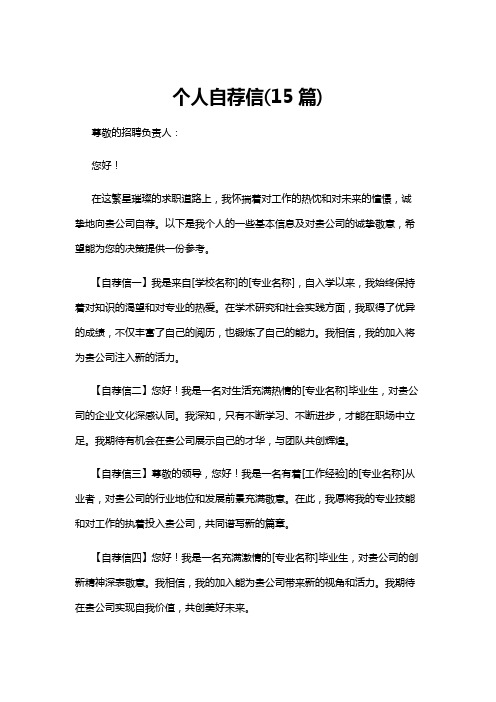 个人自荐信(15 篇)

尊敬的招聘负责人：

您好！

在这繁星璀璨的求职道路上，我怀揣着对工作的热忱和对未来的憧憬，诚挚地向贵公司自荐。以下是我个人的一些基本信息及对贵公司的诚挚敬意，希望能为您的决策提供一份参考。

【自荐信一】我是来自[学校名称]的[专业名称]，自入学以来，我始终保持着对知识的渴望和对专业的热爱。在学术研究和社会实践方面，我取得了优异的成绩，不仅丰富了自己的阅历，也锻炼了自己的能力。我相信，我的加入将为贵公司注入新的活力。

【自荐信二】您好！我是一名对生活充满热情的[专业名称]毕业生，对贵公司的企业文化深感认同。我深知，只有不断学习、不断进步，才能在职场中立足。我期待有机会在贵公司展示自己的才华，与团队共创辉煌。

【自荐信三】尊敬的领导，您好！我是一名有着[工作经验]的[专业名称]从业者，对贵公司的行业地位和发展前景充满敬意。在此，我愿将我的专业技能和对工作的执着投入贵公司，共同谱写新的篇章。

【自荐信四】您好！我是一名充满激情的[专业名称]毕业生，对贵公司的创新精神深表敬意。我相信，我的加入能为贵公司带来新的视角和活力。我期待在贵公司实现自我价值，共创美好未来。